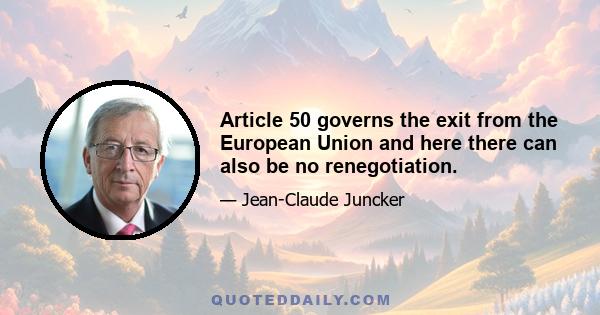 Article 50 governs the exit from the European Union and here there can also be no renegotiation.

— Jean-Claude Juncker

QUOTEDDAILY.COM